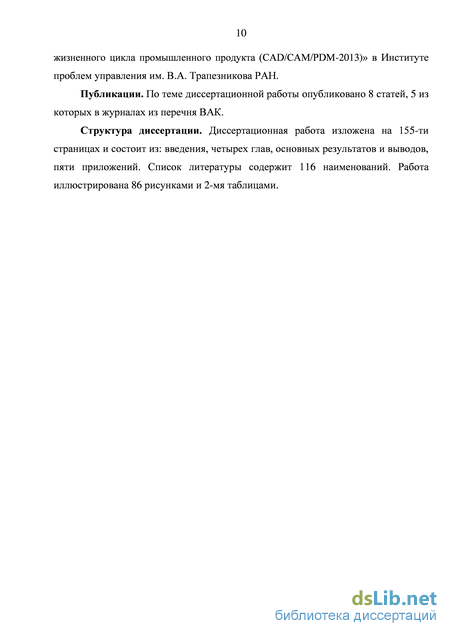 10

жизненного цикла промышленного продукта (CAD/CAM/PDM-2013)» в Институте проблем управления им. В.А. Трапезникова РАН.

**Публикации.** По теме диссертационной работы опубликовано 8 статей, 5 из которых в журналах из перечня ВАК.

**Структура диссертации.** Диссертационная работа изложена на 155-ти страницах и состоит из: введения, четырех глав, основных результатов и выводов, пяти приложений. Список литературы содержит 116 наименований. Работа иллюстрирована 86 рисунками и 2-мя таблицами.

dsLib.net
библиотека диссертаций